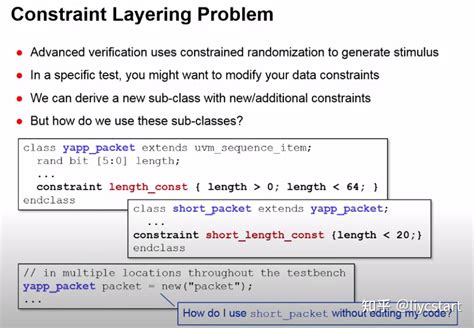 Constraint Layering Problem

• Advanced verification uses constrained randomization to generate stimulus
• In a specific test, you might want to modify your data constraints
• We can derive a new sub-class with new/additional constraints
• But how do we use these sub-classes?

class yapp_packet extends uvm_sequence_item;
  rand bit [5:0] length;
  ...
  constraint length_const { length > 0; length < 64; }
endclass

class short_packet extends yapp_packet;
  ...
constraint short_length_const {length < 20;}
endclass

// in multiple locations throughout the testbench
yapp_packet packet = new("packet");
...

How do I use short_packet without editing my code?

知乎 @liycstart